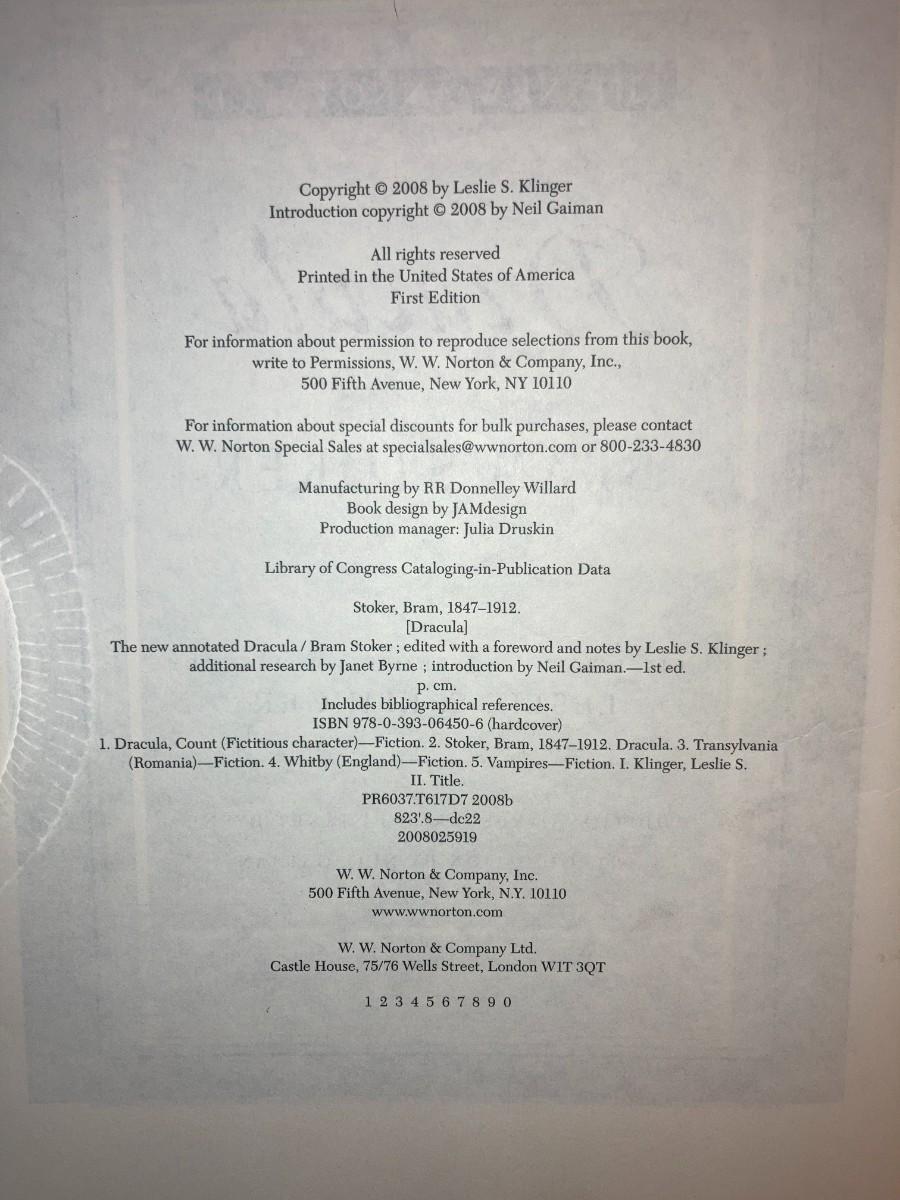 Copyright © 2008 by Leslie S. Klinger
Introduction copyright © 2008 by Neil Gaiman

All rights reserved
Printed in the United States of America
First Edition

For information about permission to reproduce selections from this book, write to Permissions, W. W. Norton & Company, Inc., 500 Fifth Avenue, New York, NY 10110

For information about special discounts for bulk purchases, please contact W. W. Norton Special Sales at specialsales@wwnorton.com or 800-233-4830

Manufacturing by RR Donnelley Willard
Book design by JAMdesign
Production manager: Julia Druskin

Library of Congress Cataloging-in-Publication Data

Stoker, Bram, 1847–1912.
[Dracula]
The new annotated Dracula / Bram Stoker ; edited with a foreword and notes by Leslie S. Klinger ; additional research by Janet Byrne ; introduction by Neil Gaiman.—1st ed.
p. cm.
Includes bibliographical references.
ISBN 978-0-393-06450-6 (hardcover)
1. Dracula, Count (Fictitious character)—Fiction. 2. Stoker, Bram, 1847–1912. Dracula. 3. Transylvania (Romania)—Fiction. 4. Whitby (England)—Fiction. 5. Vampires—Fiction. I. Klinger, Leslie S. II. Title.
PR6037.T617D7 2008b
823'.8—dc22
2008025919

W. W. Norton & Company, Inc.
500 Fifth Avenue, New York, N.Y. 10110
www.wwnorton.com

W. W. Norton & Company Ltd.
Castle House, 75/76 Wells Street, London W1T 3QT

1 2 3 4 5 6 7 8 9 0